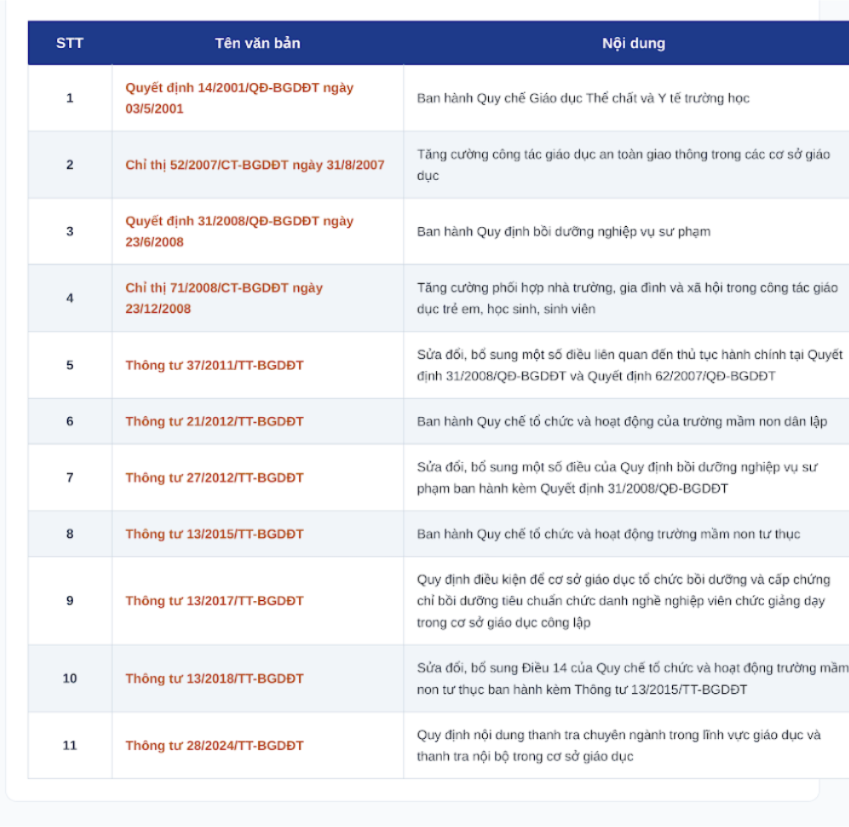 | STT | Tên văn bản | Nội dung |
|---|---|---|
| 1 | Quyết định 14/2001/QĐ-BGDĐT ngày 03/5/2001 | Ban hành Quy chế Giáo dục Thể chất và Y tế trường học |
| 2 | Chỉ thị 52/2007/CT-BGDĐT ngày 31/8/2007 | Tăng cường công tác giáo dục an toàn giao thông trong các cơ sở giáo dục |
| 3 | Quyết định 31/2008/QĐ-BGDĐT ngày 23/6/2008 | Ban hành Quy định bồi dưỡng nghiệp vụ sư phạm |
| 4 | Chỉ thị 71/2008/CT-BGDĐT ngày 23/12/2008 | Tăng cường phối hợp nhà trường, gia đình và xã hội trong công tác giáo dục trẻ em, học sinh, sinh viên |
| 5 | Thông tư 37/2011/TT-BGDĐT | Sửa đổi, bổ sung một số điều liên quan đến thủ tục hành chính tại Quyết định 31/2008/QĐ-BGDĐT và Quyết định 62/2007/QĐ-BGDĐT |
| 6 | Thông tư 21/2012/TT-BGDĐT | Ban hành Quy chế tổ chức và hoạt động của trường mầm non dân lập |
| 7 | Thông tư 27/2012/TT-BGDĐT | Sửa đổi, bổ sung một số điều của Quy định bồi dưỡng nghiệp vụ sư phạm ban hành kèm Quyết định 31/2008/QĐ-BGDĐT |
| 8 | Thông tư 13/2015/TT-BGDĐT | Ban hành Quy chế tổ chức và hoạt động trường mầm non tư thục |
| 9 | Thông tư 13/2017/TT-BGDĐT | Quy định điều kiện để cơ sở giáo dục tổ chức bồi dưỡng và cấp chứng chỉ bồi dưỡng tiêu chuẩn chức danh nghề nghiệp viên chức giảng dạy trong cơ sở giáo dục công lập |
| 10 | Thông tư 13/2018/TT-BGDĐT | Sửa đổi, bổ sung Điều 14 của Quy chế tổ chức và hoạt động trường mầm non tư thục ban hành kèm Thông tư 13/2015/TT-BGDĐT |
| 11 | Thông tư 28/2024/TT-BGDĐT | Quy định nội dung thanh tra chuyên ngành trong lĩnh vực giáo dục và thanh tra nội bộ trong cơ sở giáo dục |